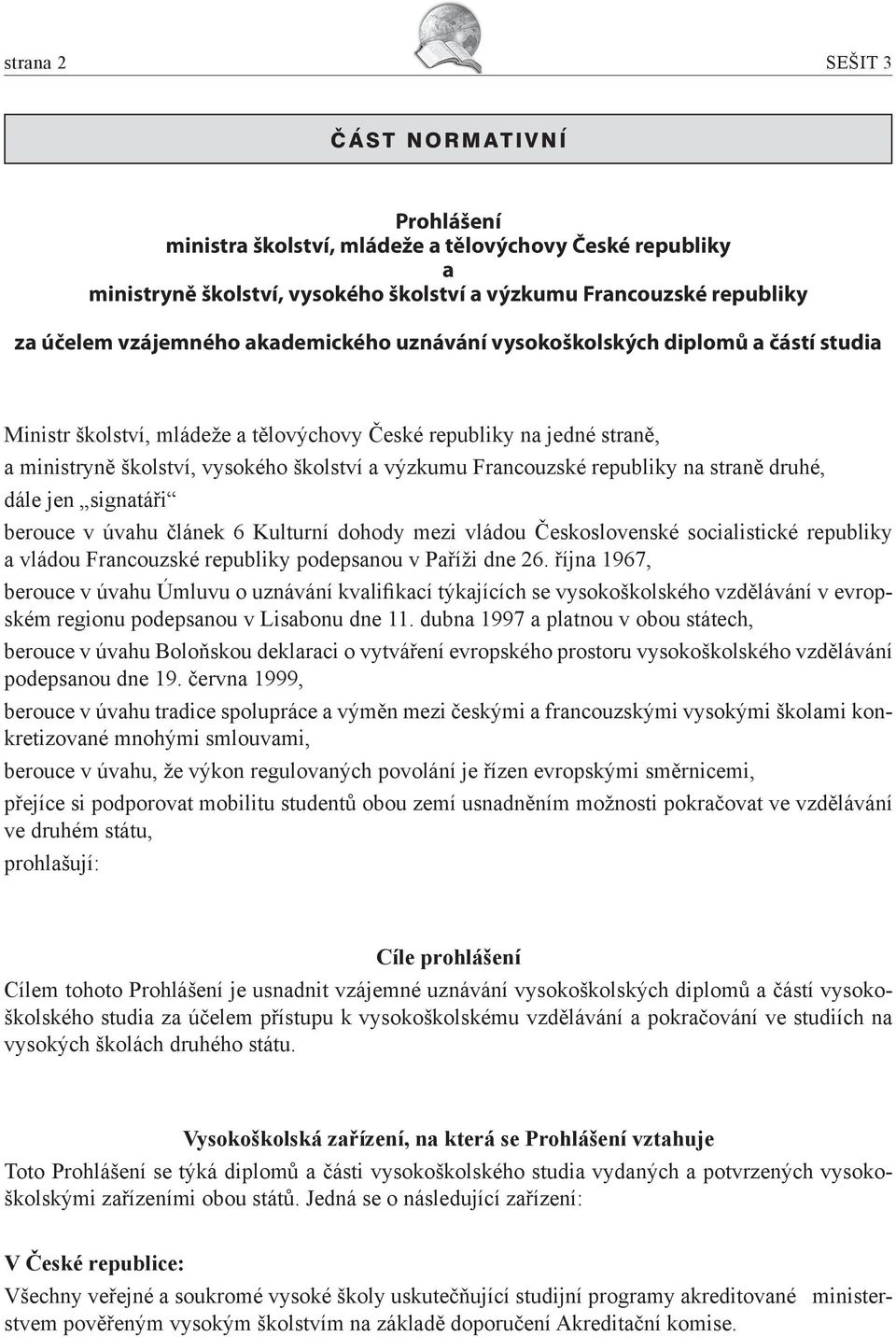 strana 2

SEŠIT 3

ČÁST NORMATIVNÍ

Prohlášení
ministra školství, mládeže a tělovýchovy České republiky
a
ministryně školství, vysokého školství a výzkumu Francouzské republiky

za účelem vzájemného akademického uznávání vysokoškolských diplomů a částí studia

Ministr školství, mládeže a tělovýchovy České republiky na jedné straně,
a ministryně školství, vysokého školství a výzkumu Francouzské republiky na straně druhé,
dále jen „signatáři“

berouce v úvahu článek 6 Kulturní dohody mezi vládou Československé socialistické republiky a vládou Francouzské republiky podepsanou v Paříži dne 26. října 1967,

berouce v úvahu Úmluvu o uznávání kvalifikací týkajících se vysokoškolského vzdělávání v evropském regionu podepsanou v Lisabonu dne 11. dubna 1997 a platnou v obou státech,

berouce v úvahu Boloňskou deklaraci o vytváření evropského prostoru vysokoškolského vzdělávání podepsanou dne 19. června 1999,

berouce v úvahu tradice spolupráce a výměn mezi českými a francouzskými vysokými školami konkretizované mnohými smlouvami,

berouce v úvahu, že výkon regulovaných povolání je řízen evropskými směrnicemi,

přejíce si podporovat mobilitu studentů obou zemí usnadněním možnosti pokračovat ve vzdělávání ve druhém státu,

prohlašují:

Cíle prohlášení

Cílem tohoto Prohlášení je usnadnit vzájemné uznávání vysokoškolských diplomů a částí vysokoškolského studia za účelem přístupu k vysokoškolskému vzdělávání a pokračování ve studiích na vysokých školách druhého státu.

Vysokoškolská zařízení, na která se Prohlášení vztahuje

Toto Prohlášení se týká diplomů a části vysokoškolského studia vydaných a potvrzených vysokoškolskými zařízeními obou států. Jedná se o následující zařízení:

V České republice:

Všechny veřejné a soukromé vysoké školy uskutečňující studijní programy akreditované ministerstvem pověřeným vysokým školstvím na základě doporučení Akreditační komise.